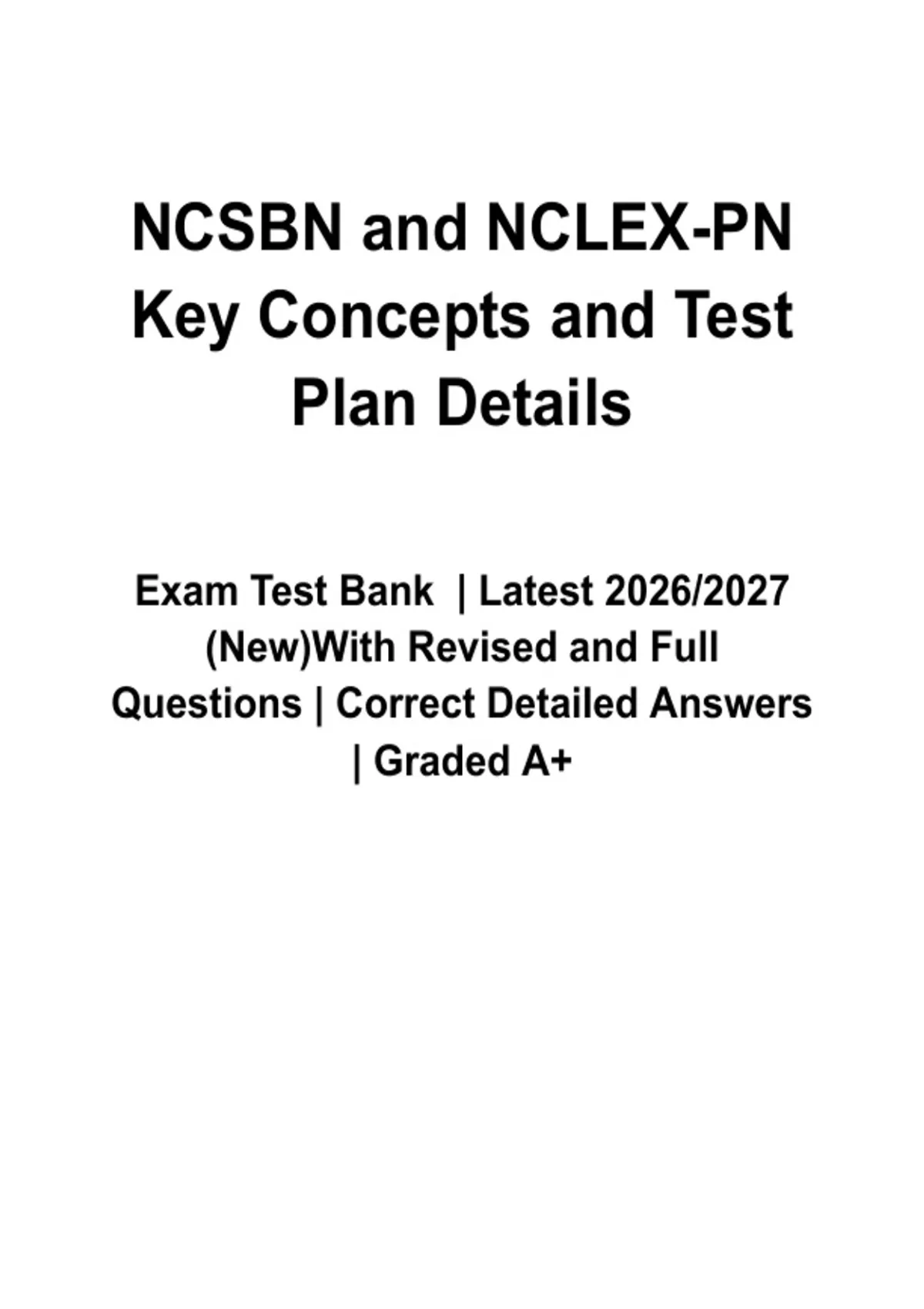 NCSBN and NCLEX-PN Key Concepts and Test Plan Details

Exam Test Bank | Latest 2026/2027 (New)With Revised and Full Questions | Correct Detailed Answers | Graded A+